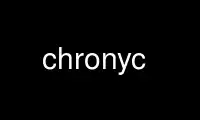 chronyc